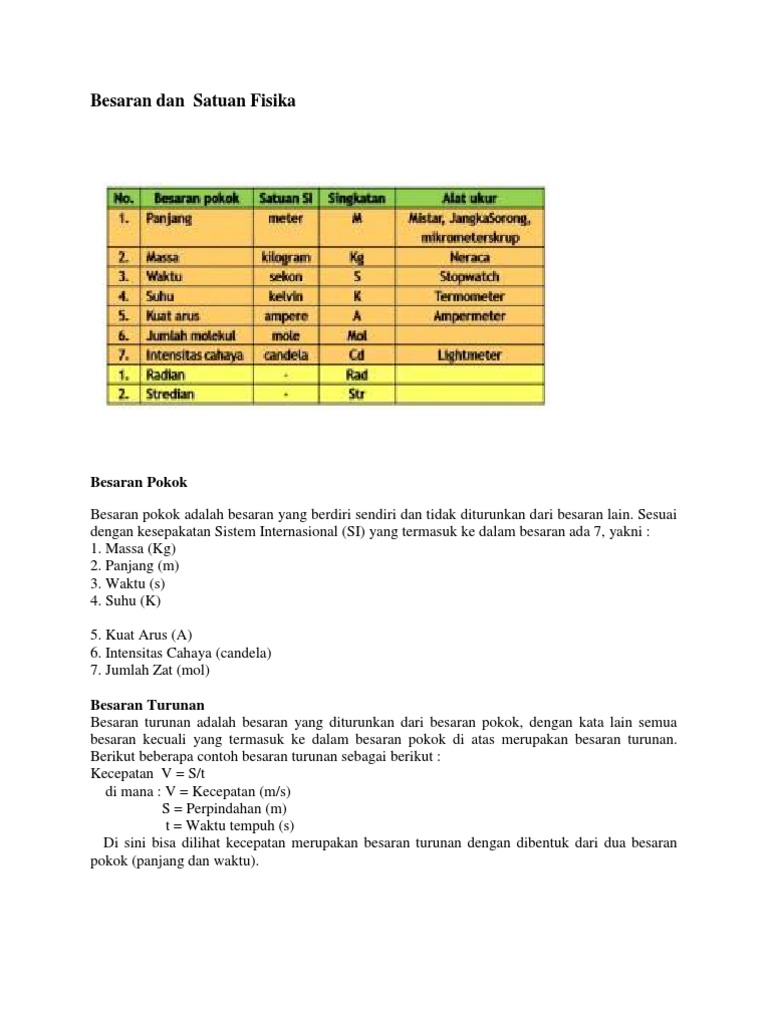 Besaran dan Satuan Fisika

| No. | Besaran pokok | Satuan SI | Singkatan | Alat ukur |
|---|---|---|---|---|
| 1. | Panjang | meter | M | Mistar, JangkaSorong, mikrometerskrup |
| 2. | Massa | kilogram | Kg | Neraca |
| 3. | Waktu | sekon | S | Stopwatch |
| 4. | Suhu | kelvin | K | Termometer |
| 5. | Kuat arus | ampere | A | Ampermeter |
| 6. | Jumlah molekul | mole | Mol | |
| 7. | Intensitas cahaya | candela | Cd | Lightmeter |
| 1. | Radian | - | Rad | |
| 2. | Stredian | - | Str | |

Besaran Pokok

Besaran pokok adalah besaran yang berdiri sendiri dan tidak diturunkan dari besaran lain. Sesuai dengan kesepakatan Sistem Internasional (SI) yang termasuk ke dalam besaran ada 7, yakni :
1. Massa (Kg)
2. Panjang (m)
3. Waktu (s)
4. Suhu (K)

5. Kuat Arus (A)
6. Intensitas Cahaya (candela)
7. Jumlah Zat (mol)

Besaran Turunan
Besaran turunan adalah besaran yang diturunkan dari besaran pokok, dengan kata lain semua besaran kecuali yang termasuk ke dalam besaran pokok di atas merupakan besaran turunan. Berikut beberapa contoh besaran turunan sebagai berikut :
Kecepatan V = S/t
di mana : V = Kecepatan (m/s)
S = Perpindahan (m)
t = Waktu tempuh (s)
Di sini bisa dilihat kecepatan merupakan besaran turunan dengan dibentuk dari dua besaran pokok (panjang dan waktu).